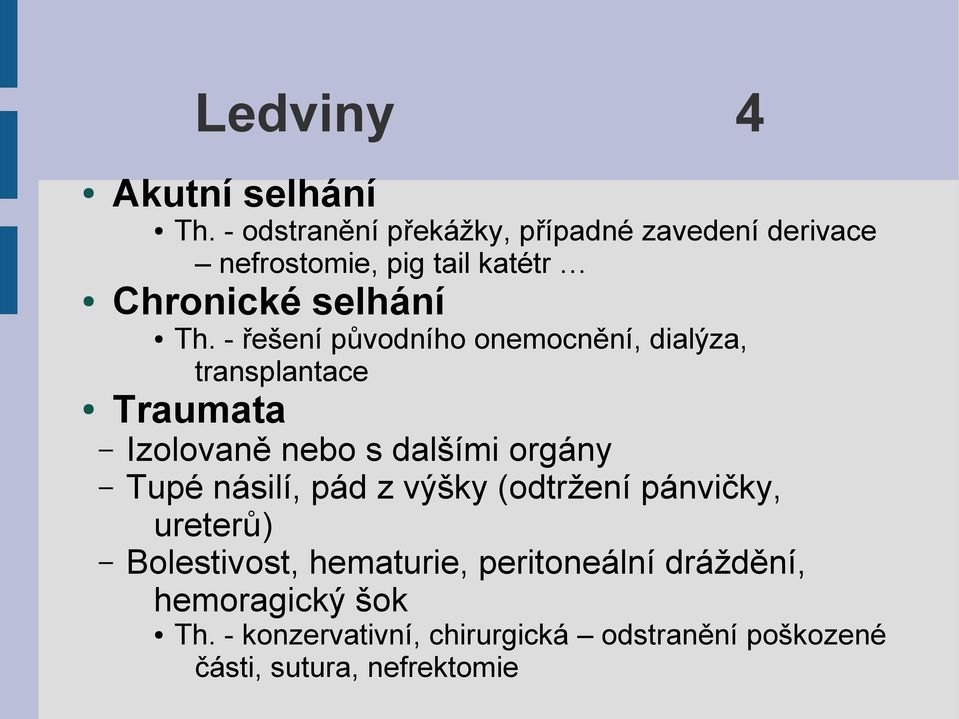 Ledviny 4

• Akutní selhání
• Th. - odstranění překážky, případné zavedení derivace – nefrostomie, pig tail katétr …
• Chronické selhání
• Th. - řešení původního onemocnění, dialýza, transplantace
• Traumata
– Izolovaně nebo s dalšími orgány
– Tupé násilí, pád z výšky (odtržení pánvičky, ureterů)
– Bolestivost, hematurie, peritoneální dráždění, hemoragický šok
• Th. - konzervativní, chirurgická – odstranění poškozené části, sutura, nefrektomie